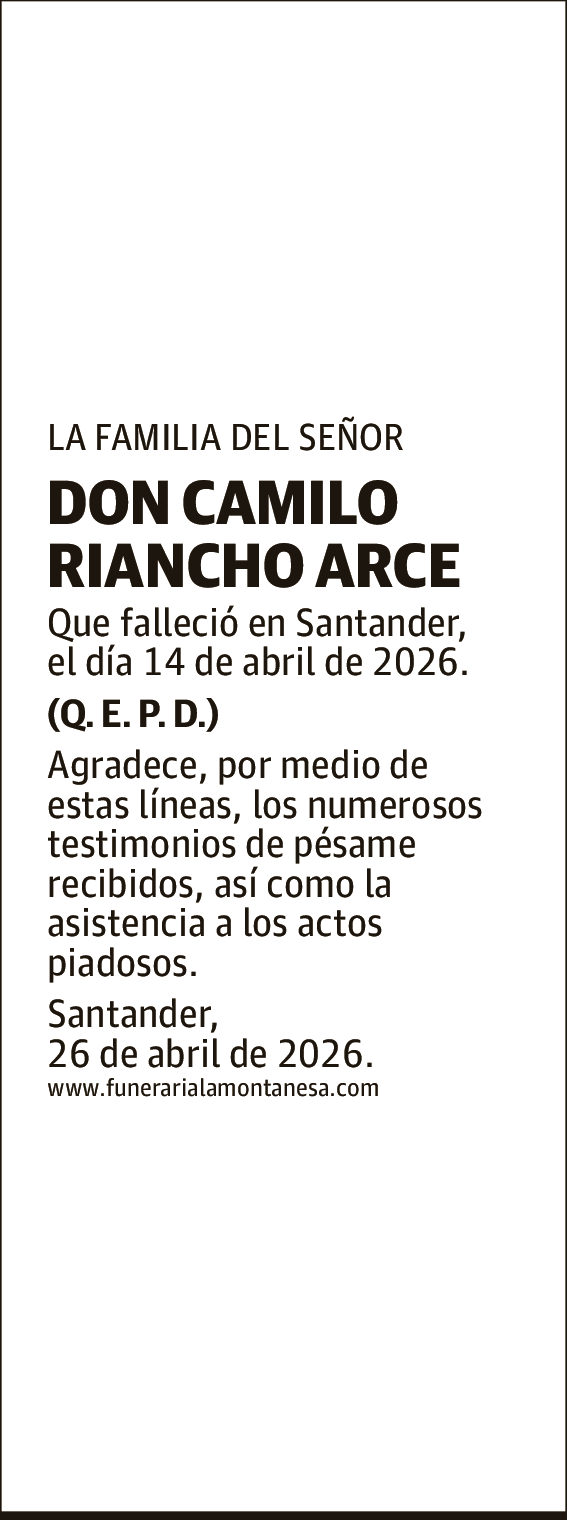 LA FAMILIA DEL SEÑOR

DON CAMILO RIANCHO ARCE

Que falleció en Santander, el día 14 de abril de 2026.

(Q. E. P. D.)

Agradece, por medio de estas líneas, los numerosos testimonios de pésame recibidos, así como la asistencia a los actos piadosos.

Santander,
26 de abril de 2026.
www.funerarialamontanesa.com